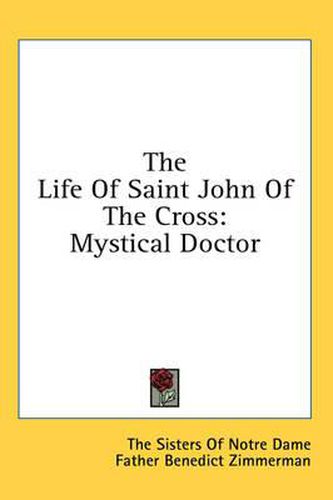 The Life Of Saint John Of The Cross: Mystical Doctor

The Sisters Of Notre Dame
Father Benedict Zimmerman